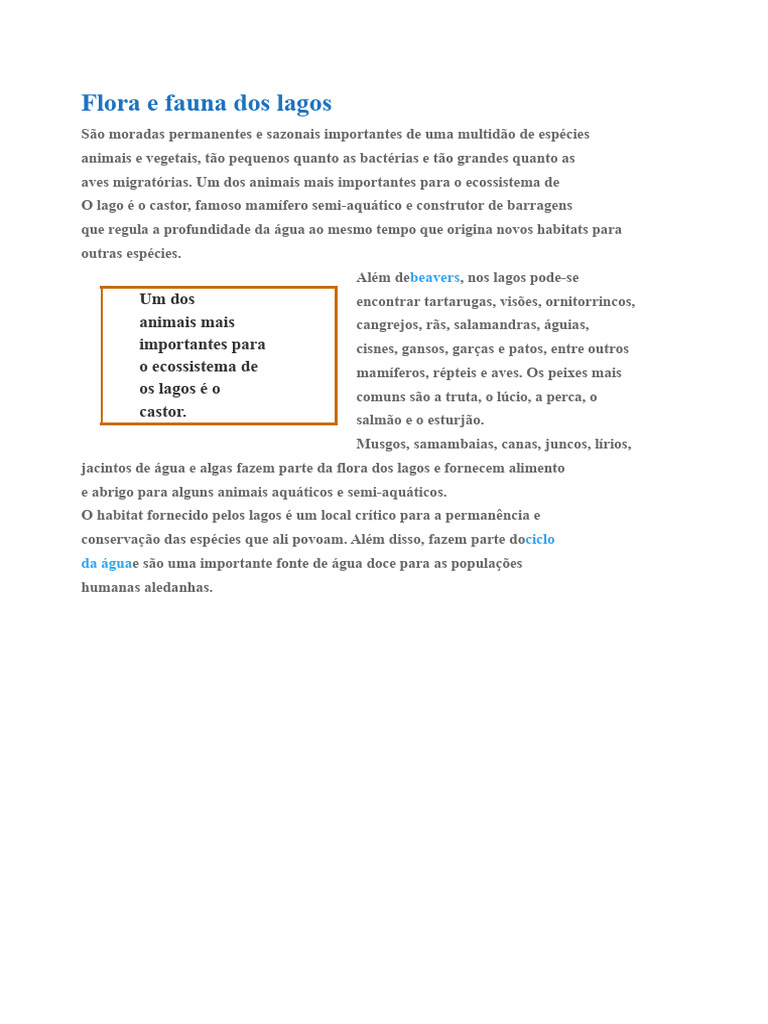 Flora e fauna dos lagos

São moradas permanentes e sazonais importantes de uma multidão de espécies animais e vegetais, tão pequenos quanto as bactérias e tão grandes quanto as aves migratórias. Um dos animais mais importantes para o ecossistema de O lago é o castor, famoso mamífero semi-aquático e construtor de barragens que regula a profundidade da água ao mesmo tempo que origina novos habitats para outras espécies.

Um dos animais mais importantes para o ecossistema de os lagos é o castor.

Além debeavers, nos lagos pode-se encontrar tartarugas, visões, ornitorrincos, cangrejos, rãs, salamandras, águias, cisnes, gansos, garças e patos, entre outros mamíferos, répteis e aves. Os peixes mais comuns são a truta, o lúcio, a perca, o salmão e o esturjão.

Musgos, samambaias, canas, juncos, lírios, jacintos de água e algas fazem parte da flora dos lagos e fornecem alimento e abrigo para alguns animais aquáticos e semi-aquáticos.

O habitat fornecido pelos lagos é um local crítico para a permanência e conservação das espécies que ali povoam. Além disso, fazem parte dociclo da águae são uma importante fonte de água doce para as populações humanas aledanhas.